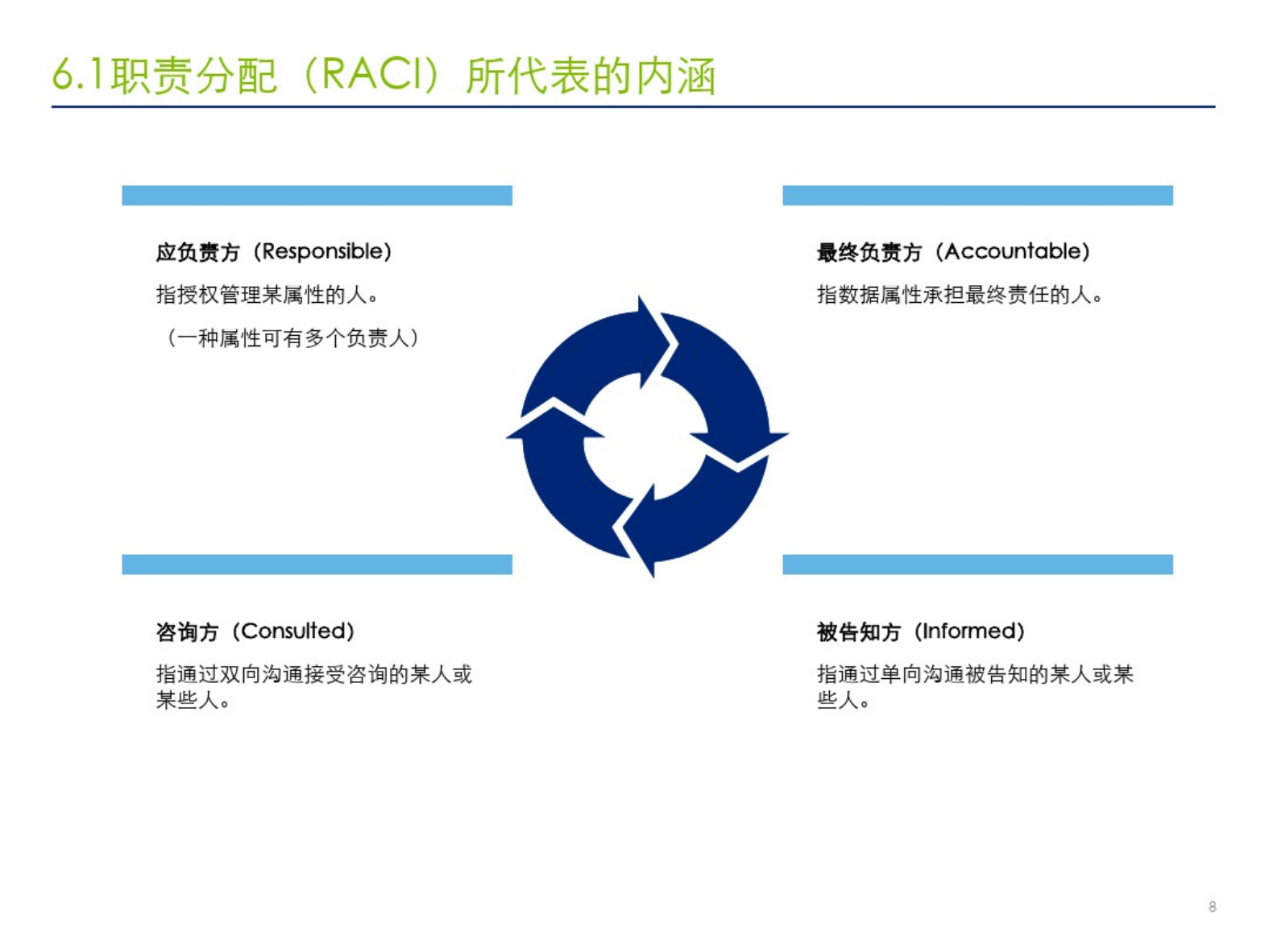 6.1职责分配（RACI）所代表的内涵

应负责方（Responsible）

指授权管理某属性的人。

（一种属性可有多个负责人）

最终负责方（Accountable）

指数据属性承担最终责任的人。

咨询方（Consulted）

指通过双向沟通接受咨询的某人或某些人。

被告知方（Informed）

指通过单向沟通被告知的某人或某些人。

8